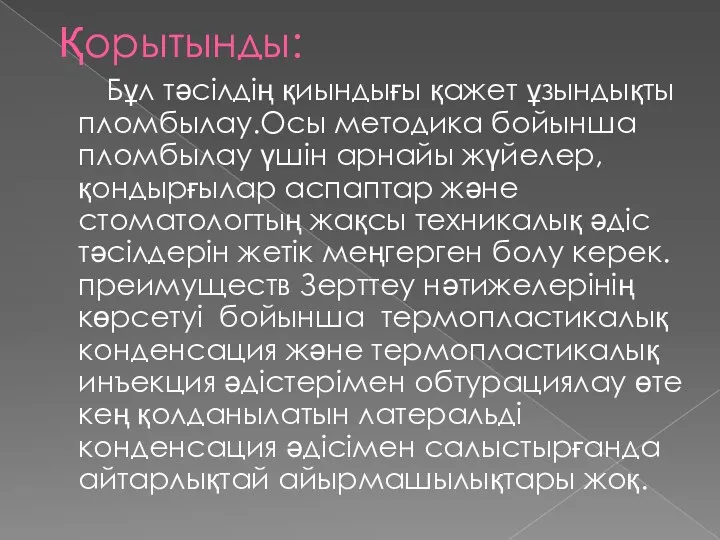 Қорытынды:

Бұл тәсілдің қиындығы қажет ұзындықты пломбылау.Осы методика бойынша пломбылау үшін арнайы жүйелер, қондырғылар аспаптар және стоматологтың жақсы техникалық әдіс тәсілдерін жетік меңгерген болу керек. преимуществ Зерттеу нәтижелерінің көрсетуі бойынша термопластикалық конденсация және термопластикалық инъекция әдістерімен обтурациялау өте кең қолданылатын латеральді конденсация әдісімен салыстырғанда айтарлықтай айырмашылықтары жоқ.